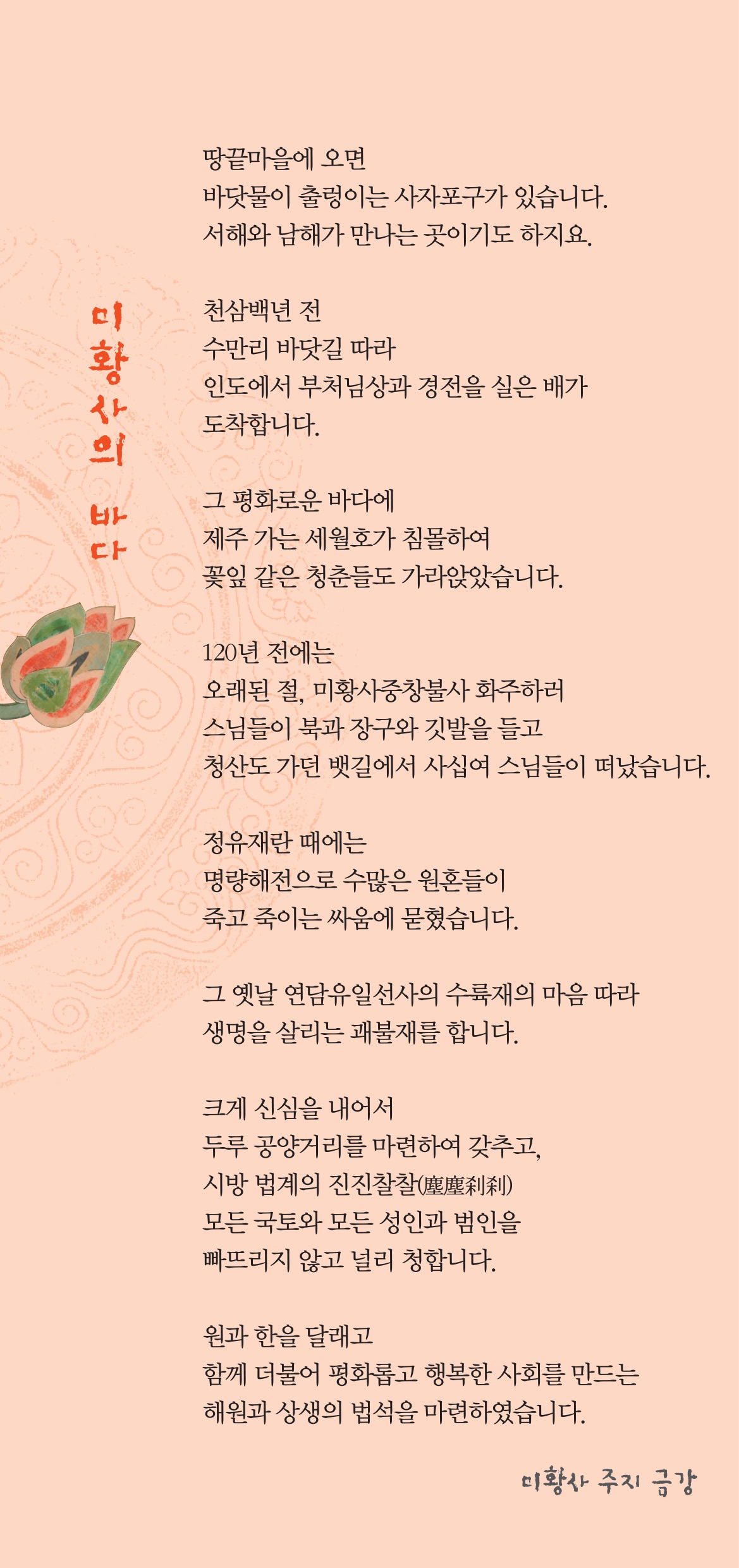 미황사의 바다

땅끝마을에 오면
바닷물이 출렁이는 사자포구가 있습니다.
서해와 남해가 만나는 곳이기도 하지요.

천삼백년 전
수만리 바닷길 따라
인도에서 부처님상과 경전을 실은 배가
도착합니다.

그 평화로운 바다에
제주 가는 세월호가 침몰하여
꽃잎 같은 청춘들도 가라앉았습니다.

120년 전에는
오래된 절, 미황사중창불사 화주하러
스님들이 북과 장구와 깃발을 들고
청산도 가던 뱃길에서 사십여 스님들이 떠났습니다.

정유재란 때에는
명량해전으로 수많은 원혼들이
죽고 죽이는 싸움에 묻혔습니다.

그 옛날 연담유일선사의 수륙재의 마음 따라
생명을 살리는 괘불재를 합니다.

크게 신심을 내어서
두루 공양거리를 마련하여 갖추고,
시방 법계의 진진찰찰(塵塵刹刹)
모든 국토와 모든 성인과 범인을
빠뜨리지 않고 널리 청합니다.

원과 한을 달래고
함께 더불어 평화롭고 행복한 사회를 만드는
해원과 상생의 법석을 마련하였습니다.

미황사 주지 금강